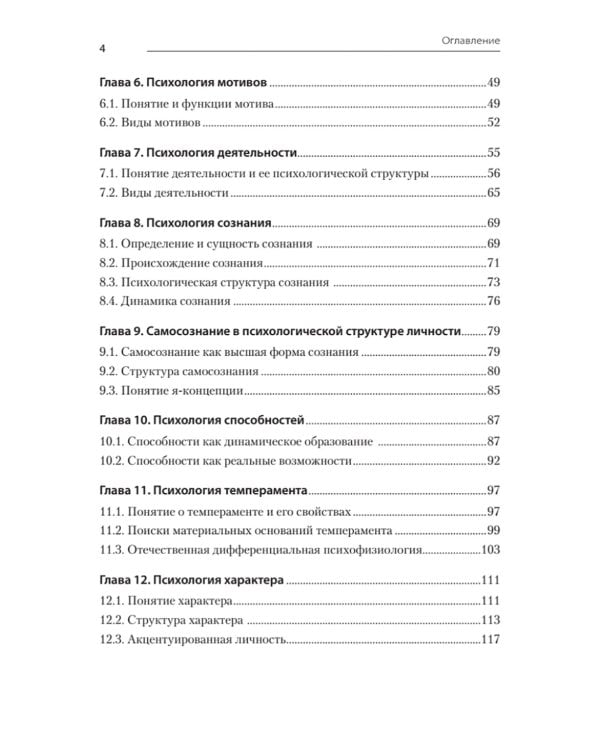 4

Оглавление

Глава 6. Психология мотивов 49
6.1. Понятие и функции мотива 49
6.2. Виды мотивов 52

Глава 7. Психология деятельности 55
7.1. Понятие деятельности и ее психологической структуры 56
7.2. Виды деятельности 65

Глава 8. Психология сознания 69
8.1. Определение и сущность сознания 69
8.2. Происхождение сознания 71
8.3. Психологическая структура сознания 73
8.4. Динамика сознания 76

Глава 9. Самосознание в психологической структуре личности 79
9.1. Самосознание как высшая форма сознания 79
9.2. Структура самосознания 80
9.3. Понятие я-концепции 85

Глава 10. Психология способностей 87
10.1. Способности как динамическое образование 87
10.2. Способности как реальные возможности 92

Глава 11. Психология темперамента 97
11.1. Понятие о темпераменте и его свойствах 97
11.2. Поиски материальных оснований темперамента 99
11.3. Отечественная дифференциальная психофизиология 103

Глава 12. Психология характера 111
12.1. Понятие характера 111
12.2. Структура характера 113
12.3. Акцентуированная личность 117